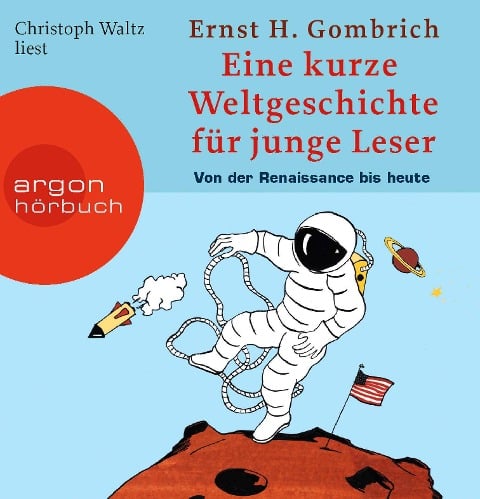 Christoph Waltz
liest

Ernst H. Gombrich
Eine kurze Weltgeschichte für junge Leser

Von der Renaissance bis heute

argon
hörbuch